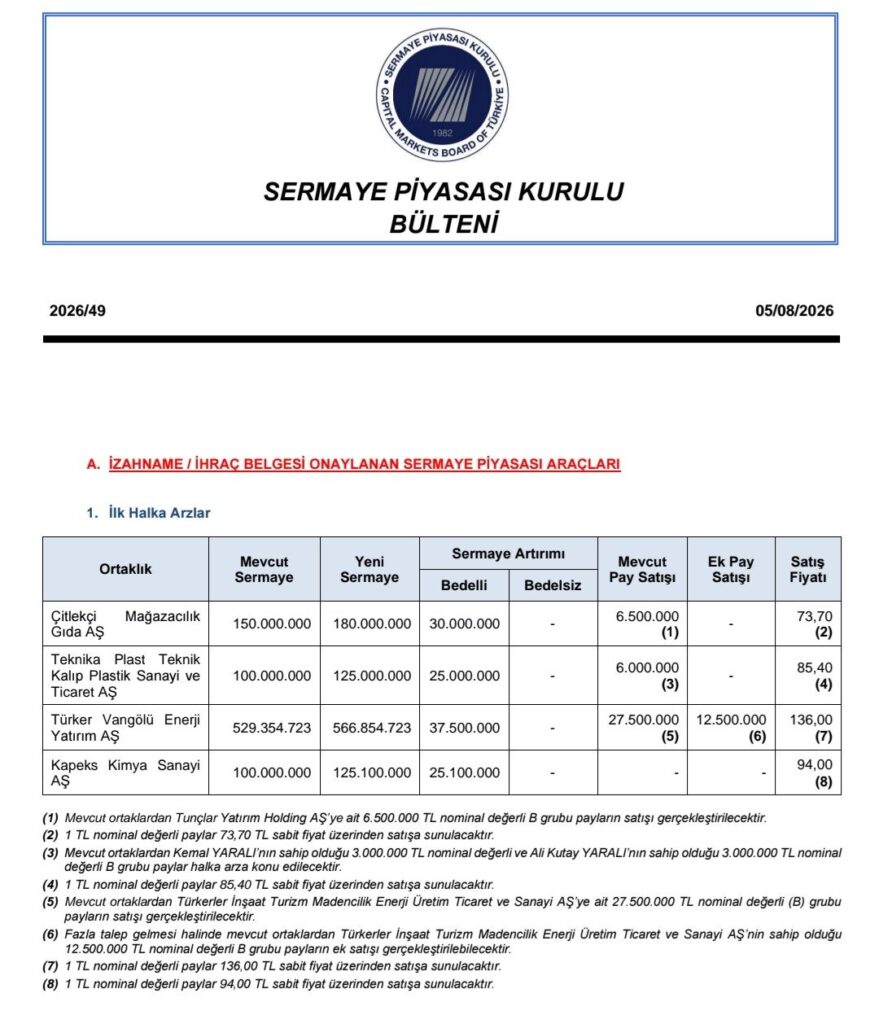 SERMAYE PİYASASI KURULU
CAPITAL MARKETS BOARD OF TÜRKİYE
1982

SERMAYE PİYASASI KURULU
BÜLTENİ

2026/49

05/08/2026

A. İZAHNAME / İHRAÇ BELGESİ ONAYLANAN SERMAYE PİYASASI ARAÇLARI

1. İlk Halka Arzlar

| Ortaklık | Mevcut Sermaye | Yeni Sermaye | Sermaye Artırımı Bedelli | Sermaye Artırımı Bedelsiz | Mevcut Pay Satışı | Ek Pay Satışı | Satış Fiyatı |
|---|---|---|---|---|---|---|---|
| Çitlekçi Mağazacılık Gıda AŞ | 150.000.000 | 180.000.000 | 30.000.000 | - | 6.500.000 (1) | - | 73,70 (2) |
| Teknika Plast Teknik Kalıp Plastik Sanayi ve Ticaret AŞ | 100.000.000 | 125.000.000 | 25.000.000 | - | 6.000.000 (3) | - | 85,40 (4) |
| Türker Vangölü Enerji Yatırım AŞ | 529.354.723 | 566.854.723 | 37.500.000 | - | 27.500.000 (5) | 12.500.000 (6) | 136,00 (7) |
| Kapeks Kimya Sanayi AŞ | 100.000.000 | 125.100.000 | 25.100.000 | - | - | - | 94,00 (8) |

(1) Mevcut ortaklardan Tunçlar Yatırım Holding AŞ'ye ait 6.500.000 TL nominal değerli B grubu payların satışı gerçekleştirilecektir.
(2) 1 TL nominal değerli paylar 73,70 TL sabit fiyat üzerinden satışa sunulacaktır.
(3) Mevcut ortaklardan Kemal YARALI'nın sahip olduğu 3.000.000 TL nominal değerli ve Ali Kutay YARALI'nın sahip olduğu 3.000.000 TL nominal değerli B grubu paylar halka arza konu edilecektir.
(4) 1 TL nominal değerli paylar 85,40 TL sabit fiyat üzerinden satışa sunulacaktır.
(5) Mevcut ortaklardan Türkerler İnşaat Turizm Madencilik Enerji Üretim Ticaret ve Sanayi AŞ'ye ait 27.500.000 TL nominal değerli (B) grubu payların satışı gerçekleştirilecektir.
(6) Fazla talep gelmesi halinde mevcut ortaklardan Türkerler İnşaat Turizm Madencilik Enerji Üretim Ticaret ve Sanayi AŞ'nin sahip olduğu 12.500.000 TL nominal değerli B grubu payların ek satışı gerçekleştirilebilecektir.
(7) 1 TL nominal değerli paylar 136,00 TL sabit fiyat üzerinden satışa sunulacaktır.
(8) 1 TL nominal değerli paylar 94,00 TL sabit fiyat üzerinden satışa sunulacaktır.